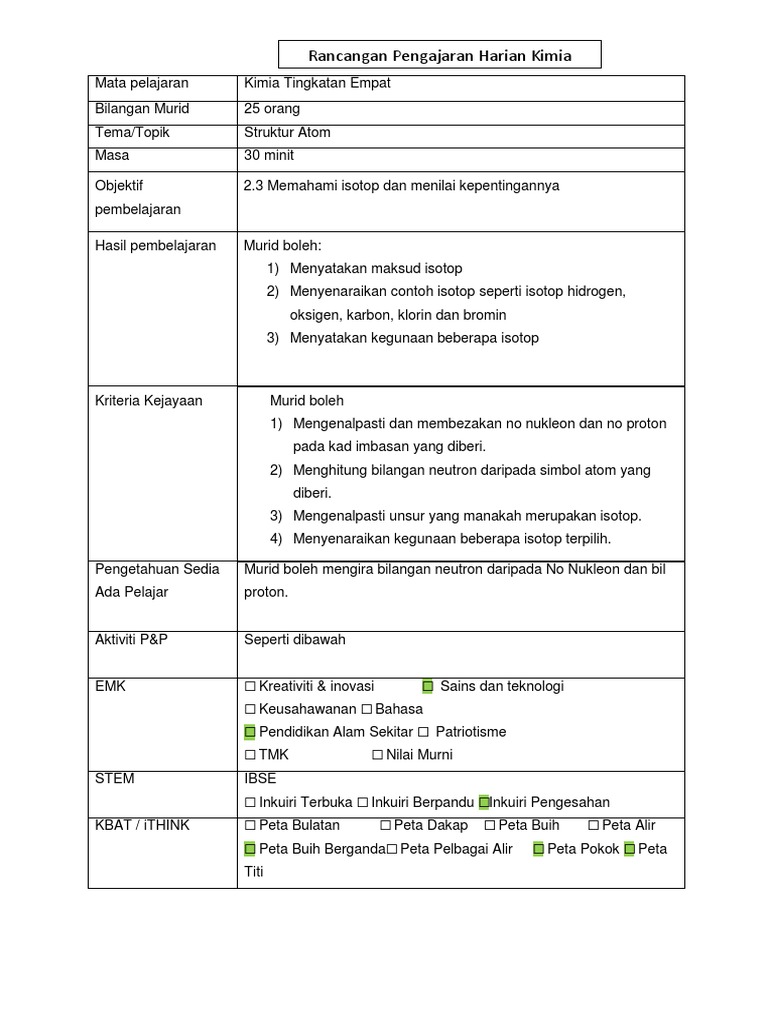 Rancangan Pengajaran Harian Kimia

| Mata pelajaran | Kimia Tingkatan Empat |
|---|---|
| Bilangan Murid | 25 orang |
| Tema/Topik | Struktur Atom |
| Masa | 30 minit |
| Objektif pembelajaran | 2.3 Memahami isotop dan menilai kepentingannya |
| Hasil pembelajaran | Murid boleh: 1) Menyatakan maksud isotop 2) Menyenaraikan contoh isotop seperti isotop hidrogen, oksigen, karbon, klorin dan bromin 3) Menyatakan kegunaan beberapa isotop |
| Kriteria Kejayaan | Murid boleh 1) Mengenalpasti dan membezakan no nukleon dan no proton pada kad imbasan yang diberi. 2) Menghitung bilangan neutron daripada simbol atom yang diberi. 3) Mengenalpasti unsur yang manakah merupakan isotop. 4) Menyenaraikan kegunaan beberapa isotop terpilih. |
| Pengetahuan Sedia Ada Pelajar | Murid boleh mengira bilangan neutron daripada No Nukleon dan bil proton. |
| Aktiviti P&P | Seperti dibawah |
| EMK | ☐ Kreativiti & inovasi ☐ Sains dan teknologi ☐ Keusahawanan ☐ Bahasa ☐ Pendidikan Alam Sekitar ☐ Patriotisme ☐ TMK ☐ Nilai Murni |
| STEM | IBSE ☐ Inkuiri Terbuka ☐ Inkuiri Berpandu ☐ Inkuiri Pengesahan |
| KBAT / iTHINK | ☐ Peta Bulatan ☐ Peta Dakap ☐ Peta Buih ☐ Peta Alir ☐ Peta Buih Berganda ☐ Peta Pelbagai Alir ☐ Peta Pokok ☐ Peta Titi |